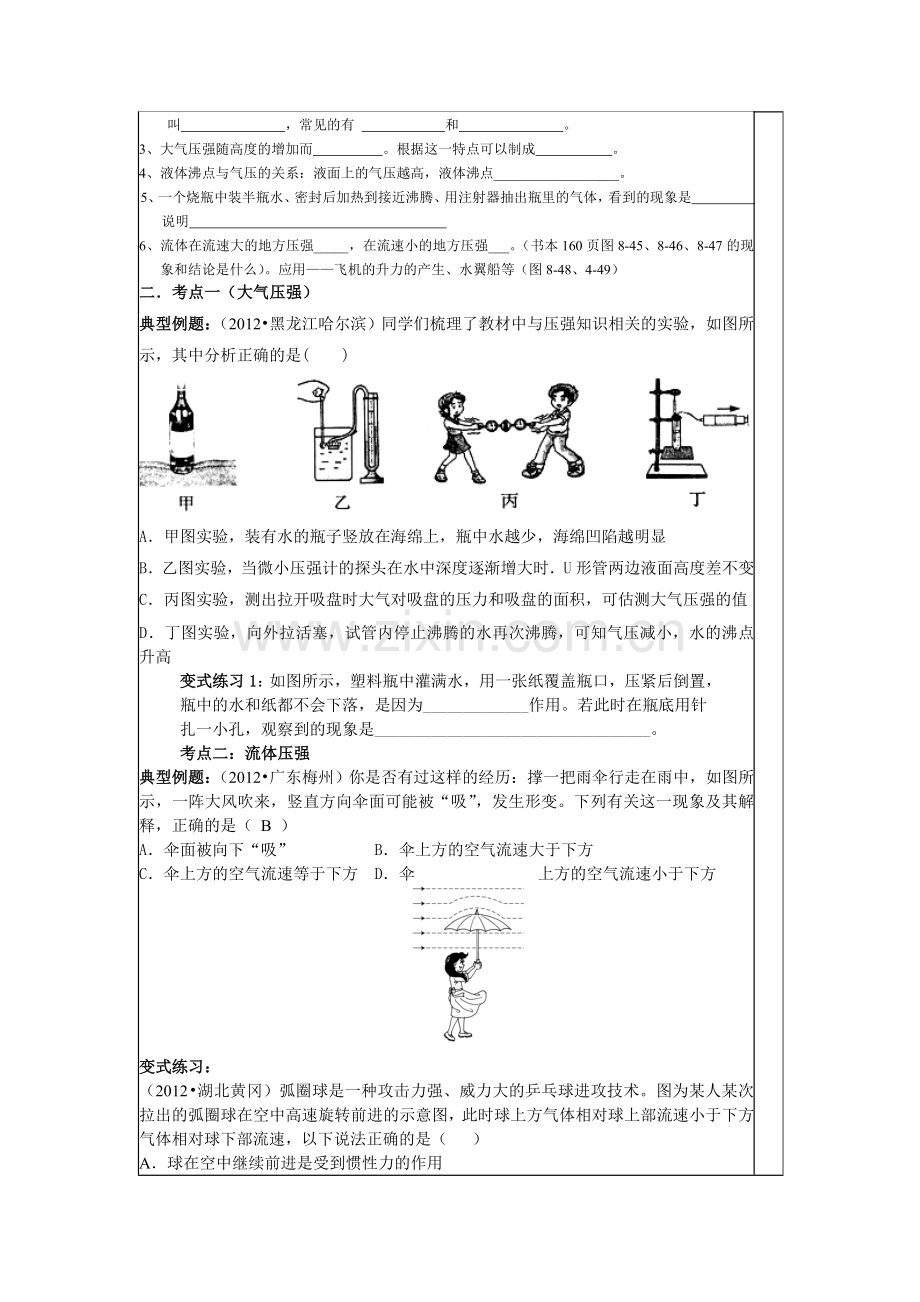 叫____，常见的有____和____。

3、大气压强随高度的增加而____。根据这一特点可以制成____。

4、液体沸点与气压的关系：液面上的气压越高，液体沸点____。

5、一个烧瓶中装半瓶水、密封后加热到接近沸腾、用注射器抽出瓶里的气体，看到的现象是____说明____

6、流体在流速大的地方压强____，在流速小的地方压强____。（书本160页图8-45、8-46、8-47的现象和结论是什么）。应用——飞机的升力的产生、水翼船等（图8-48、4-49）

二．考点一（大气压强）

典型例题：（2012•黑龙江哈尔滨）同学们梳理了教材中与压强知识相关的实验，如图所示，其中分析正确的是(　　)

甲
乙
丙
丁

A．甲图实验，装有水的瓶子竖放在海绵上，瓶中水越少，海绵凹陷越明显

B．乙图实验，当微小压强计的探头在水中深度逐渐增大时．U形管两边液面高度差不变

C．丙图实验，测出拉开吸盘时大气对吸盘的压力和吸盘的面积，可估测大气压强的值

D．丁图实验，向外拉活塞，试管内停止沸腾的水再次沸腾，可知气压减小，水的沸点升高

变式练习1：如图所示，塑料瓶中灌满水，用一张纸覆盖瓶口，压紧后倒置，瓶中的水和纸都不会下落，是因为____作用。若此时在瓶底用针扎一小孔，观察到的现象是____。

考点二：流体压强

典型例题：（2012•广东梅州）你是否有过这样的经历：撑一把雨伞行走在雨中，如图所示，一阵大风吹来，竖直方向伞面可能被“吸”，发生形变。下列有关这一现象及其解释，正确的是（ B ）

A．伞面被向下“吸”　　B．伞上方的空气流速大于下方

C．伞上方的空气流速等于下方　　D．伞上方的空气流速小于下方

变式练习：

（2012•湖北黄冈）弧圈球是一种攻击力强、威力大的乒乓球进攻技术。图为某人某次拉出的弧圈球在空中高速旋转前进的示意图，此时球上方气体相对球上部流速小于下方气体相对球下部流速，以下说法正确的是（　　）

A．球在空中继续前进是受到惯性力的作用

www.zixin.com.cn